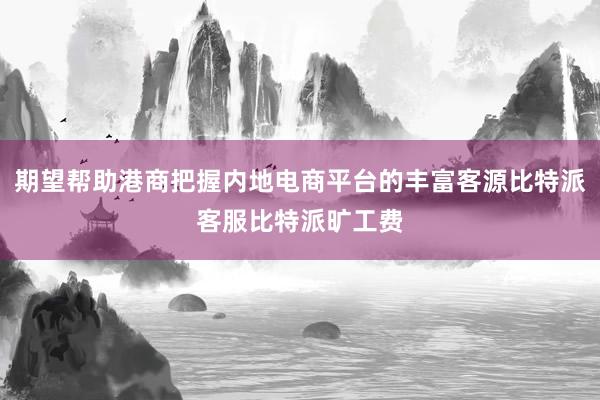 期望帮助港商把握内地电商平台的丰富客源比特派客服比特派旷工费